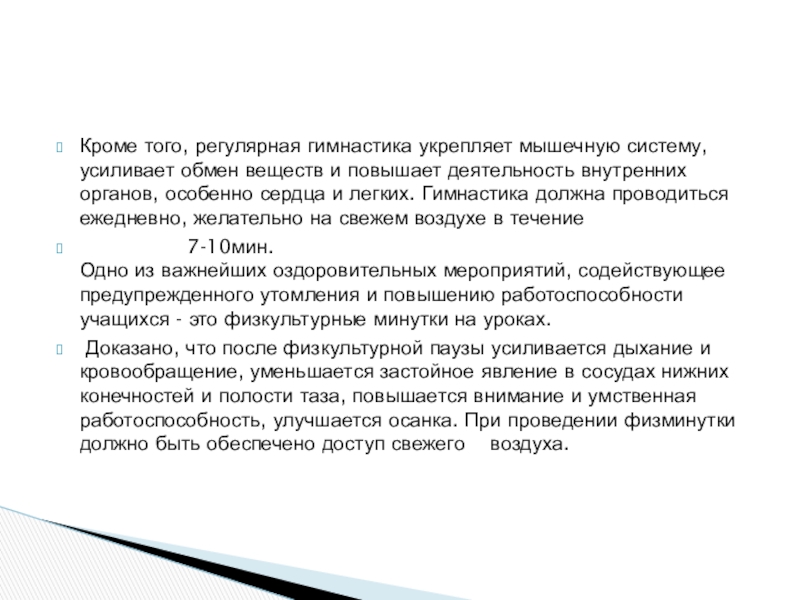 Кроме того, регулярная гимнастика укрепляет мышечную систему, усиливает обмен веществ и повышает деятельность внутренних органов, особенно сердца и легких. Гимнастика должна проводиться ежедневно, желательно на свежем воздухе в течение

7-10мин.
Одно из важнейших оздоровительных мероприятий, содействующее предупрежденного утомления и повышению работоспособности учащихся - это физкультурные минутки на уроках.

Доказано, что после физкультурной паузы усиливается дыхание и кровообращение, уменьшается застойное явление в сосудах нижних конечностей и полости таза, повышается внимание и умственная работоспособность, улучшается осанка. При проведении физминутки должно быть обеспечено доступ свежего воздуха.